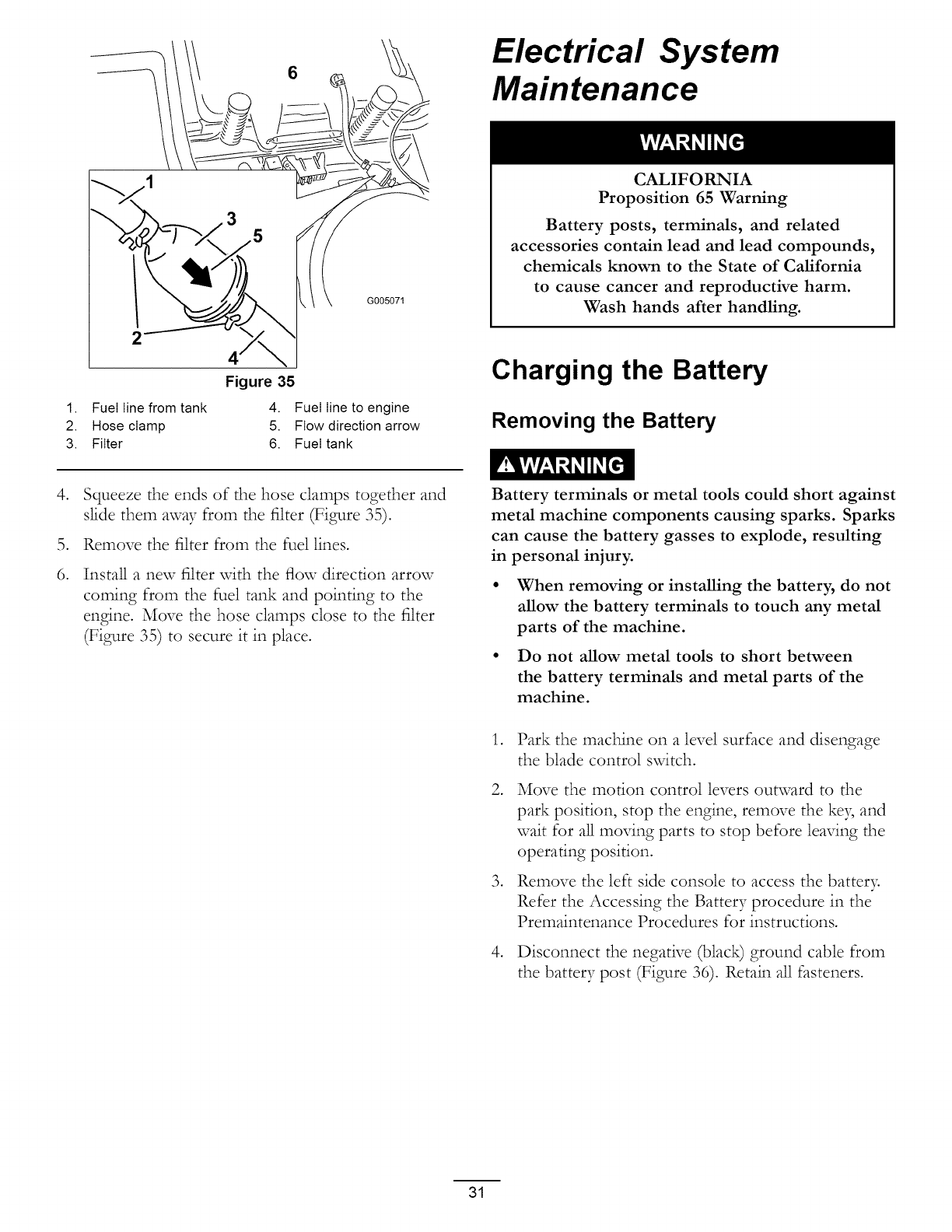 6

1

3

5

G005071

2

4

Figure 35

1. Fuel line from tank
2. Hose clamp
3. Filter
4. Fuel line to engine
5. Flow direction arrow
6. Fuel tank

4. Squeeze the ends of the hose clamps together and slide them away from the filter (Figure 35).

5. Remove the filter from the fuel lines.

6. Install a new filter with the flow direction arrow coming from the fuel tank and pointing to the engine. Move the hose clamps close to the filter (Figure 35) to secure it in place.

Electrical System Maintenance

WARNING

CALIFORNIA
Proposition 65 Warning

Battery posts, terminals, and related accessories contain lead and lead compounds, chemicals known to the State of California to cause cancer and reproductive harm. Wash hands after handling.

Charging the Battery

Removing the Battery

WARNING

Battery terminals or metal tools could short against metal machine components causing sparks. Sparks can cause the battery gasses to explode, resulting in personal injury.

• When removing or installing the battery, do not allow the battery terminals to touch any metal parts of the machine.

• Do not allow metal tools to short between the battery terminals and metal parts of the machine.

1. Park the machine on a level surface and disengage the blade control switch.

2. Move the motion control levers outward to the park position, stop the engine, remove the key, and wait for all moving parts to stop before leaving the operating position.

3. Remove the left side console to access the battery. Refer the Accessing the Battery procedure in the Premaintenance Procedures for instructions.

4. Disconnect the negative (black) ground cable from the battery post (Figure 36). Retain all fasteners.

31